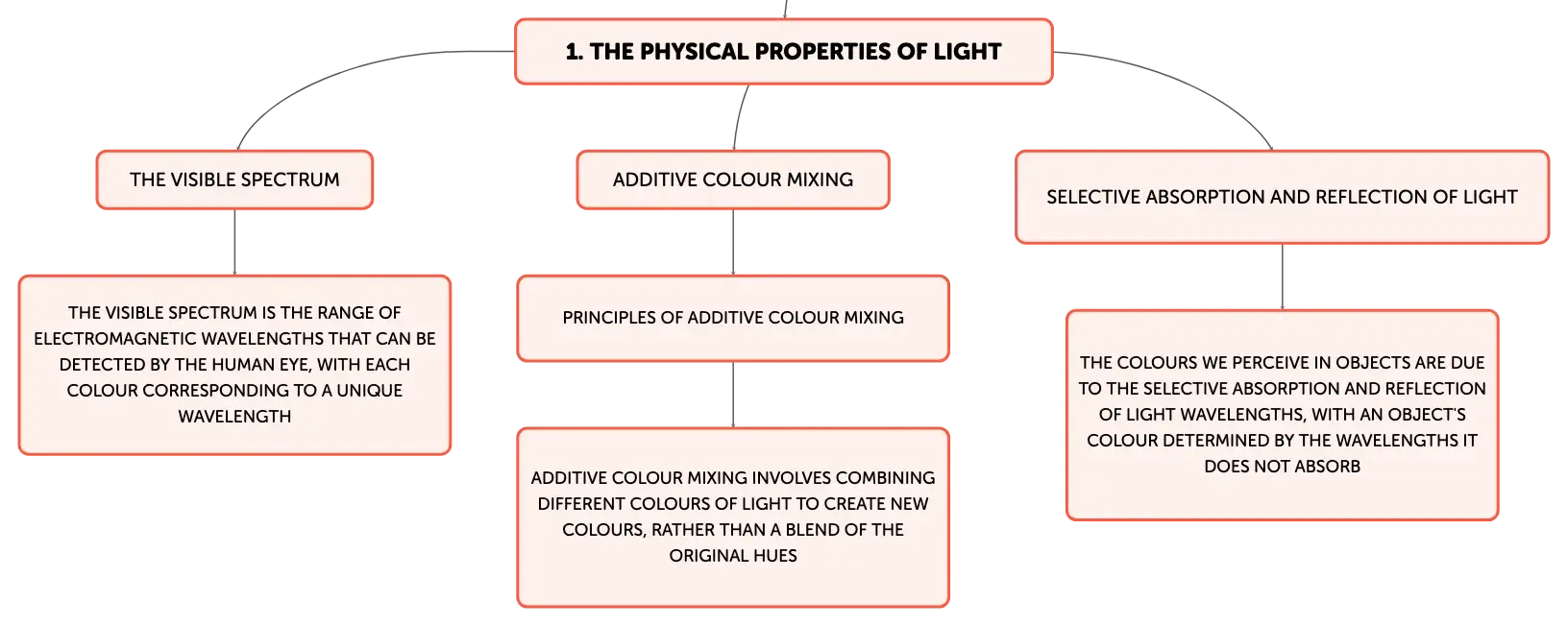 1. THE PHYSICAL PROPERTIES OF LIGHT

THE VISIBLE SPECTRUM

THE VISIBLE SPECTRUM IS THE RANGE OF ELECTROMAGNETIC WAVELENGTHS THAT CAN BE DETECTED BY THE HUMAN EYE, WITH EACH COLOUR CORRESPONDING TO A UNIQUE WAVELENGTH

ADDITIVE COLOUR MIXING

PRINCIPLES OF ADDITIVE COLOUR MIXING

ADDITIVE COLOUR MIXING INVOLVES COMBINING DIFFERENT COLOURS OF LIGHT TO CREATE NEW COLOURS, RATHER THAN A BLEND OF THE ORIGINAL HUES

SELECTIVE ABSORPTION AND REFLECTION OF LIGHT

THE COLOURS WE PERCEIVE IN OBJECTS ARE DUE TO THE SELECTIVE ABSORPTION AND REFLECTION OF LIGHT WAVELENGTHS, WITH AN OBJECT'S COLOUR DETERMINED BY THE WAVELENGTHS IT DOES NOT ABSORB